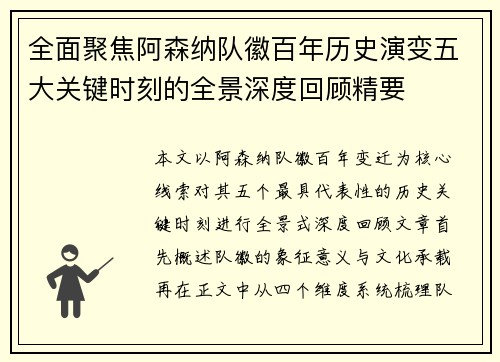 全面聚焦阿森纳队徽百年历史演变五大关键时刻的全景深度回顾精要

本文以阿森纳队徽百年变迁为核心线索对其五个最具代表性的历史关键时刻进行全景式深度回顾文章首先概述队徽的象征意义与文化承载再在正文中从四个维度系统梳理队